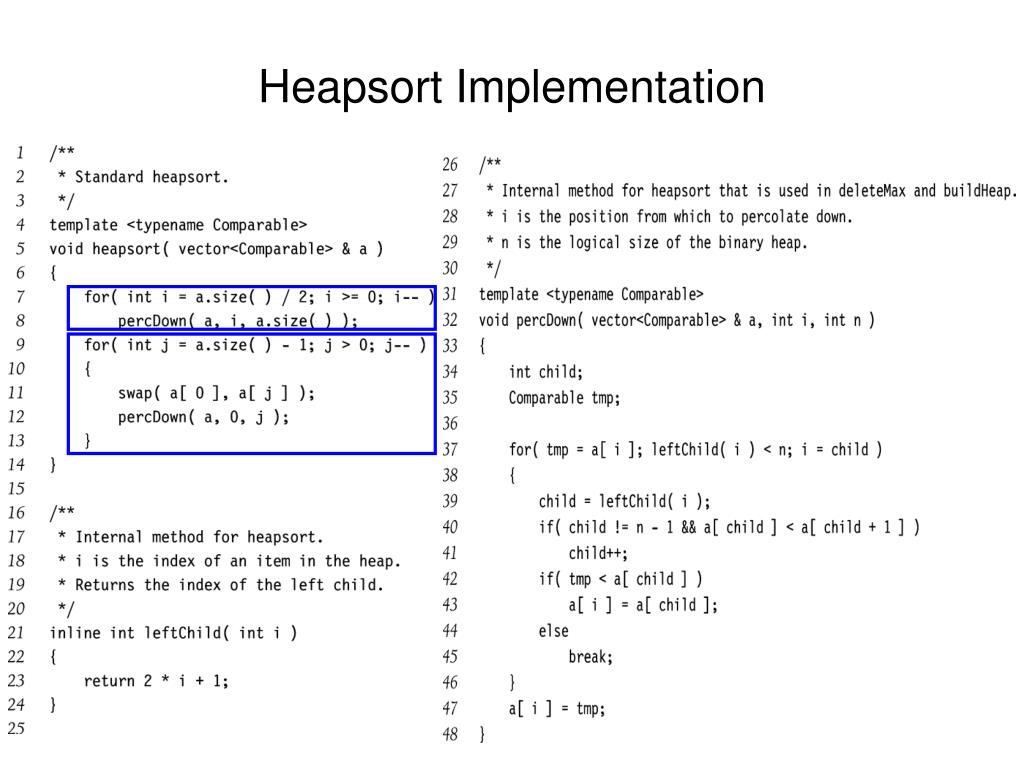 Heapsort Implementation

1 /**
2  * Standard heapsort.
3  */
4 template <typename Comparable>
5 void heapsort( vector<Comparable> & a )
6 {
7     for( int i = a.size( ) / 2; i >= 0; i-- )
8         percDown( a, i, a.size( ) );
9     for( int j = a.size( ) - 1; j > 0; j-- )
10     {
11         swap( a[ 0 ], a[ j ] );
12         percDown( a, 0, j );
13     }
14 }
15
16 /**
17  * Internal method for heapsort.
18  * i is the index of an item in the heap.
19  * Returns the index of the left child.
20  */
21 inline int leftChild( int i )
22 {
23     return 2 * i + 1;
24 }
25

26 /**
27  * Internal method for heapsort that is used in deleteMax and buildHeap.
28  * i is the position from which to percolate down.
29  * n is the logical size of the binary heap.
30  */
31 template <typename Comparable>
32 void percDown( vector<Comparable> & a, int i, int n )
33 {
34     int child;
35     Comparable tmp;
36
37     for( tmp = a[ i ]; leftChild( i ) < n; i = child )
38     {
39         child = leftChild( i );
40         if( child != n - 1 && a[ child ] < a[ child + 1 ] )
41             child++;
42         if( tmp < a[ child ] )
43             a[ i ] = a[ child ];
44         else
45             break;
46     }
47     a[ i ] = tmp;
48 }